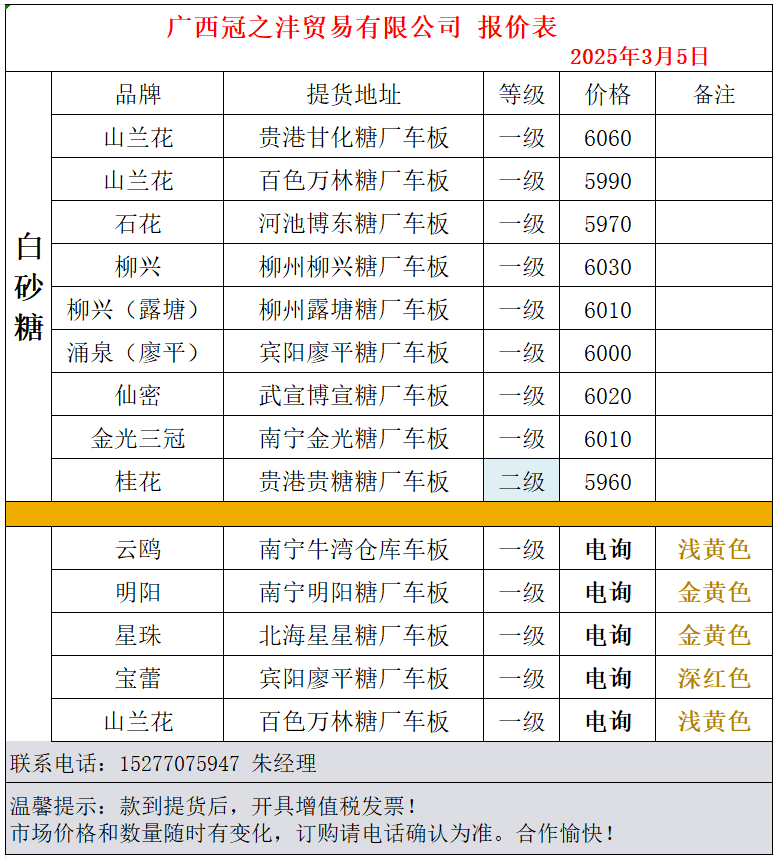 广西冠之沣贸易有限公司 报价表

2025年3月5日

| | 品牌 | 提货地址 | 等级 | 价格 | 备注 |
|---|---|---|---|---|---|
| 白砂糖 | 山兰花 | 贵港甘化糖厂车板 | 一级 | 6060 | |
| | 山兰花 | 百色万林糖厂车板 | 一级 | 5990 | |
| | 石花 | 河池博东糖厂车板 | 一级 | 5970 | |
| | 柳兴 | 柳州柳兴糖厂车板 | 一级 | 6030 | |
| | 柳兴（露塘） | 柳州露塘糖厂车板 | 一级 | 6010 | |
| | 涌泉（廖平） | 宾阳廖平糖厂车板 | 一级 | 6000 | |
| | 仙密 | 武宣博宣糖厂车板 | 一级 | 6020 | |
| | 金光三冠 | 南宁金光糖厂车板 | 一级 | 6010 | |
| | 桂花 | 贵港贵糖糖厂车板 | 二级 | 5960 | |
| | 云鸥 | 南宁牛湾仓库车板 | 一级 | 电询 | 浅黄色 |
| | 明阳 | 南宁明阳糖厂车板 | 一级 | 电询 | 金黄色 |
| | 星珠 | 北海星星糖厂车板 | 一级 | 电询 | 金黄色 |
| | 宝蕾 | 宾阳廖平糖厂车板 | 一级 | 电询 | 深红色 |
| | 山兰花 | 百色万林糖厂车板 | 一级 | 电询 | 浅黄色 |

联系电话：15277075947 朱经理

温馨提示：款到提货后，开具增值税发票！
市场价格和数量随时有变化，订购请电话确认为准。合作愉快！